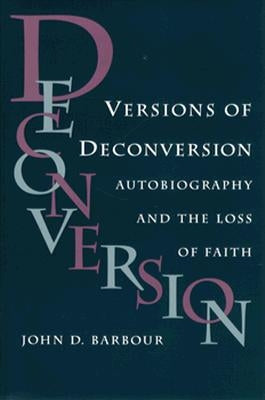 DECONVERSION

VERSIONS OF DECONVERSION

AUTOBIOGRAPHY AND THE LOSS OF FAITH

JOHN D. BARBOUR